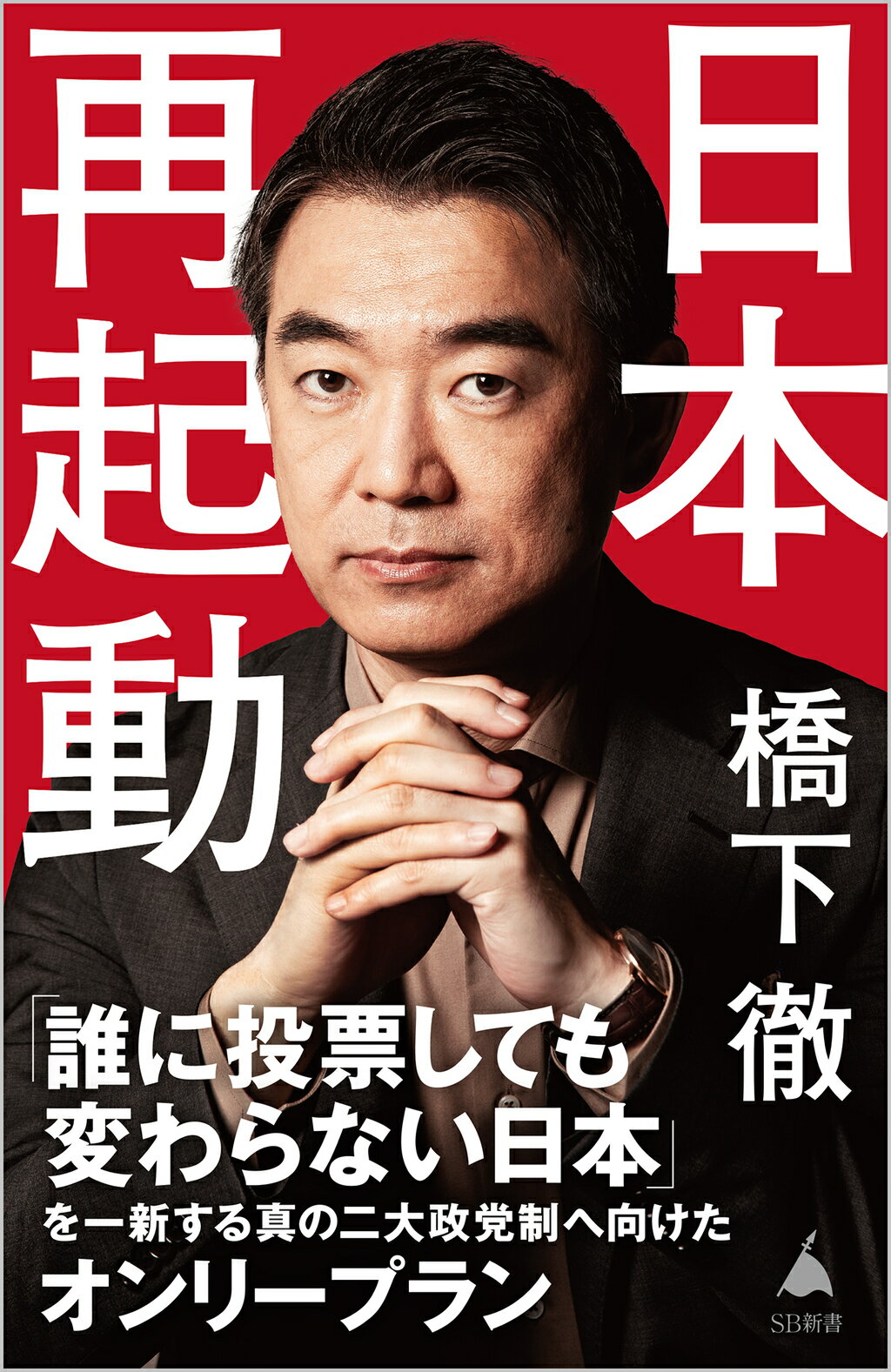 日本再起動

橋下徹

「誰に投票しても変わらない日本」を一新する真の二大政党制へ向けたオンリープラン

SB新書